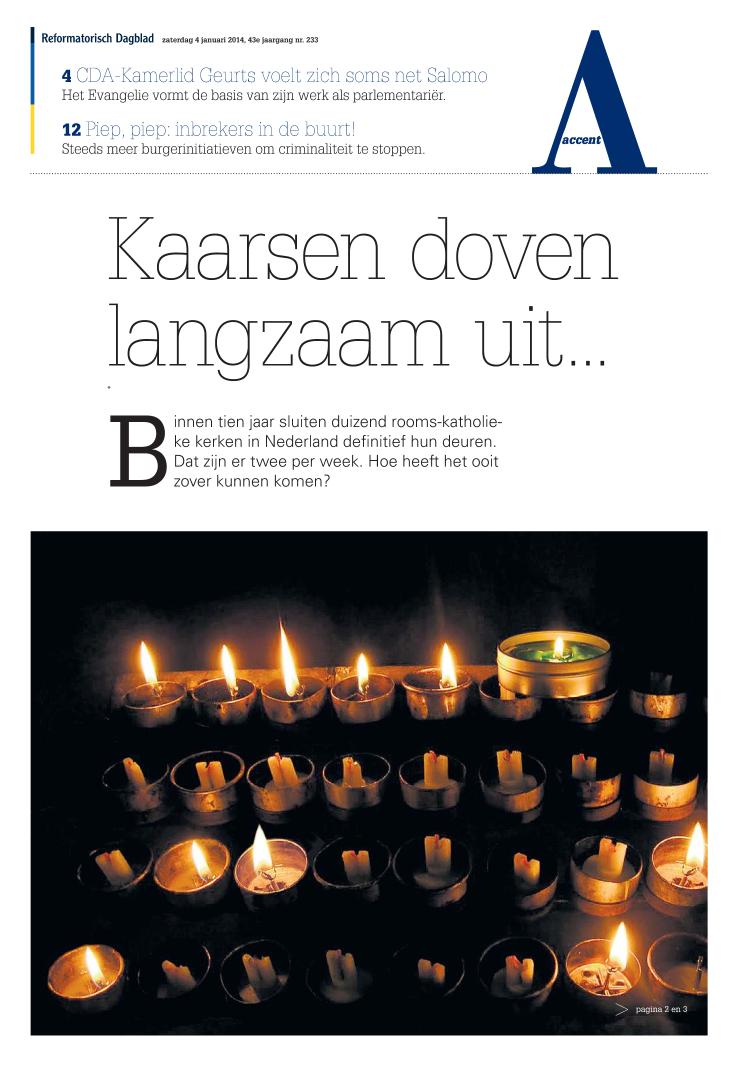 Reformatorisch Dagblad zaterdag 4 januari 2014, 43e jaargang nr. 233

4 CDA-Kamerlid Geurts voelt zich soms net Salomo
Het Evangelie vormt de basis van zijn werk als parlementariër.

12 Piep, piep: inbrekers in de buurt!
Steeds meer burgerinitiatieven om criminaliteit te stoppen.

A accent

Kaarsen doven langzaam uit...

Binnen tien jaar sluiten duizend rooms-katholieke kerken in Nederland definitief hun deuren. Dat zijn er twee per week. Hoe heeft het ooit zover kunnen komen?

> pagina 2 en 3